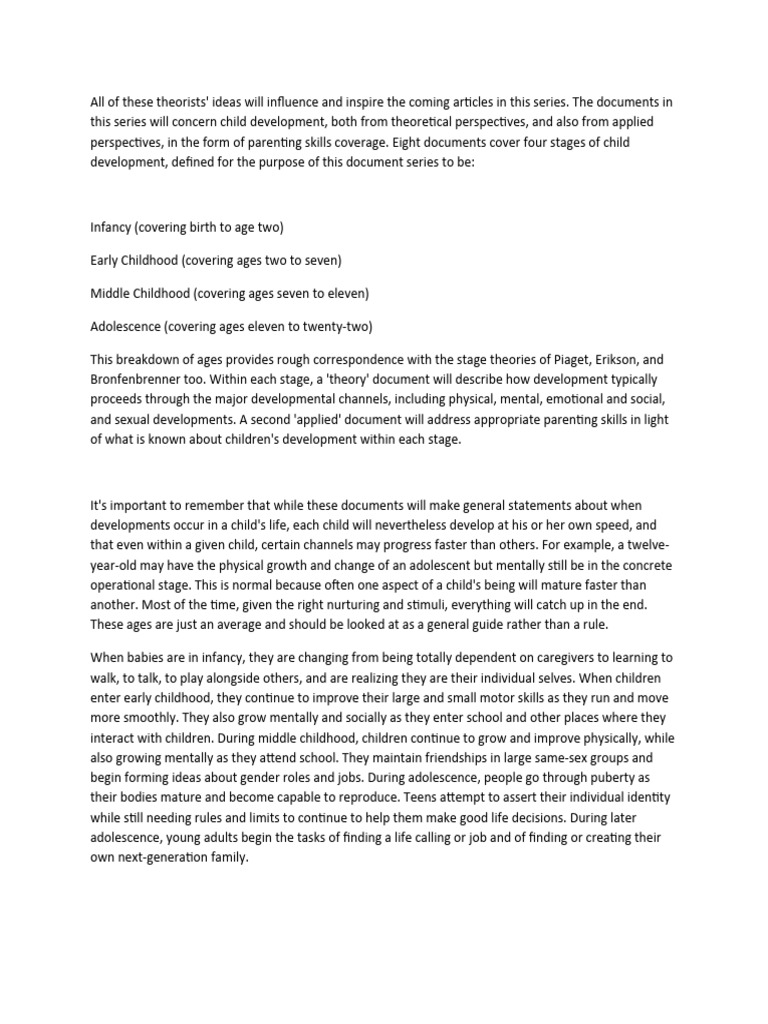 All of these theorists' ideas will influence and inspire the coming articles in this series. The documents in this series will concern child development, both from theoretical perspectives, and also from applied perspectives, in the form of parenting skills coverage. Eight documents cover four stages of child development, defined for the purpose of this document series to be:

Infancy (covering birth to age two)

Early Childhood (covering ages two to seven)

Middle Childhood (covering ages seven to eleven)

Adolescence (covering ages eleven to twenty-two)

This breakdown of ages provides rough correspondence with the stage theories of Piaget, Erikson, and Bronfenbrenner too. Within each stage, a 'theory' document will describe how development typically proceeds through the major developmental channels, including physical, mental, emotional and social, and sexual developments. A second 'applied' document will address appropriate parenting skills in light of what is known about children's development within each stage.

It's important to remember that while these documents will make general statements about when developments occur in a child's life, each child will nevertheless develop at his or her own speed, and that even within a given child, certain channels may progress faster than others. For example, a twelve-year-old may have the physical growth and change of an adolescent but mentally still be in the concrete operational stage. This is normal because often one aspect of a child's being will mature faster than another. Most of the time, given the right nurturing and stimuli, everything will catch up in the end. These ages are just an average and should be looked at as a general guide rather than a rule.

When babies are in infancy, they are changing from being totally dependent on caregivers to learning to walk, to talk, to play alongside others, and are realizing they are their individual selves. When children enter early childhood, they continue to improve their large and small motor skills as they run and move more smoothly. They also grow mentally and socially as they enter school and other places where they interact with children. During middle childhood, children continue to grow and improve physically, while also growing mentally as they attend school. They maintain friendships in large same-sex groups and begin forming ideas about gender roles and jobs. During adolescence, people go through puberty as their bodies mature and become capable to reproduce. Teens attempt to assert their individual identity while still needing rules and limits to continue to help them make good life decisions. During later adolescence, young adults begin the tasks of finding a life calling or job and of finding or creating their own next-generation family.